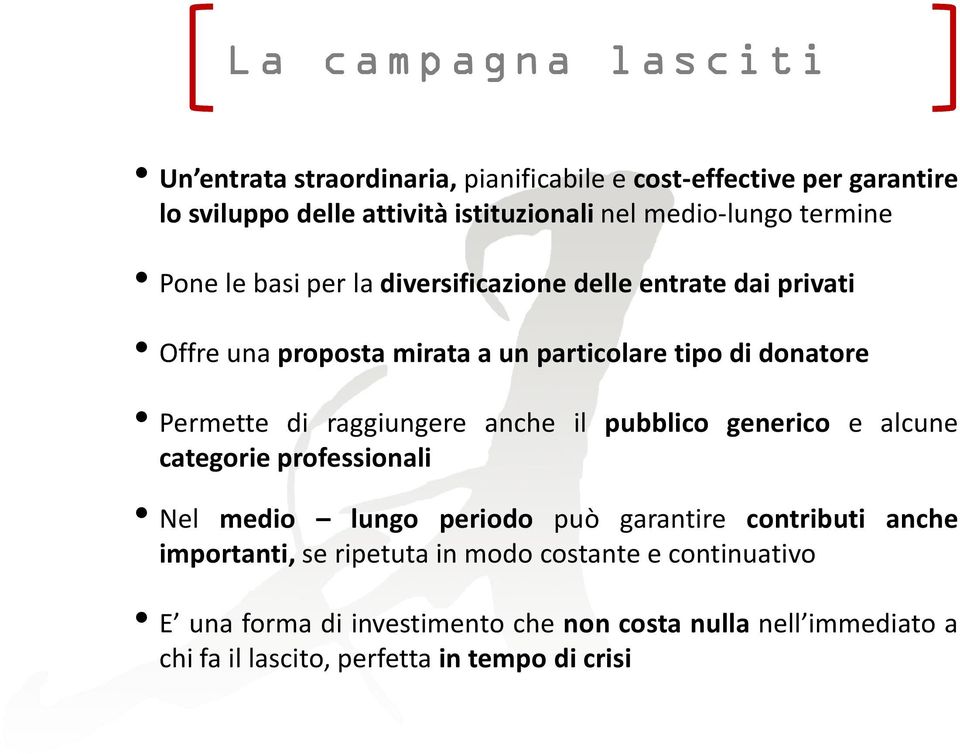 La campagna lasciti

• Un'entrata straordinaria, pianificabile e cost-effective per garantire lo sviluppo delle attività istituzionali nel medio-lungo termine

• Pone le basi per la diversificazione delle entrate dai privati

• Offre una proposta mirata a un particolare tipo di donatore

• Permette di raggiungere anche il pubblico generico e alcune categorie professionali

• Nel medio – lungo periodo può garantire contributi anche importanti, se ripetuta in modo costante e continuativo

• E' una forma di investimento che non costa nulla nell'immediato a chi fa il lascito, perfetta in tempo di crisi